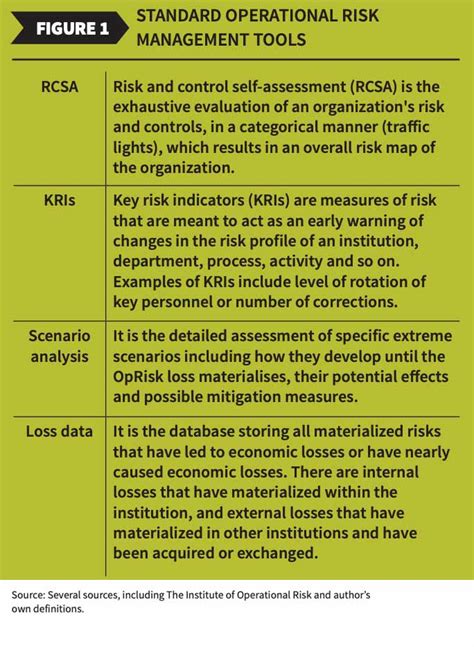 FIGURE 1 STANDARD OPERATIONAL RISK MANAGEMENT TOOLS

| | |
|---|---|
| RCSA | Risk and control self-assessment (RCSA) is the exhaustive evaluation of an organization's risk and controls, in a categorical manner (traffic lights), which results in an overall risk map of the organization. |
| KRIs | Key risk indicators (KRIs) are measures of risk that are meant to act as an early warning of changes in the risk profile of an institution, department, process, activity and so on. Examples of KRIs include level of rotation of key personnel or number of corrections. |
| Scenario analysis | It is the detailed assessment of specific extreme scenarios including how they develop until the OpRisk loss materialises, their potential effects and possible mitigation measures. |
| Loss data | It is the database storing all materialized risks that have led to economic losses or have nearly caused economic losses. There are internal losses that have materialized within the institution, and external losses that have materialized in other institutions and have been acquired or exchanged. |

Source: Several sources, including The Institute of Operational Risk and author's own definitions.